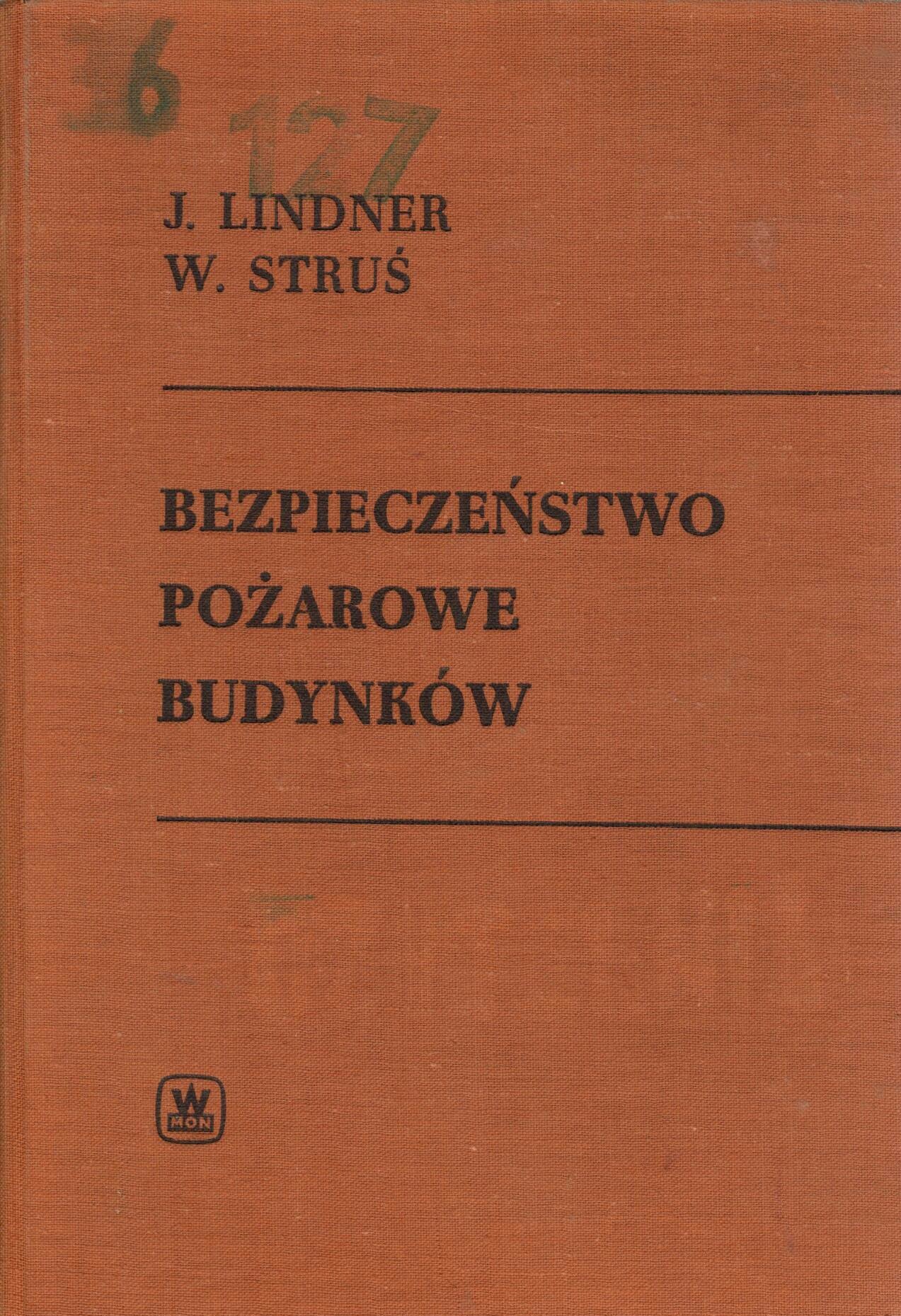 36
127

J. LINDNER
W. STRUŚ

BEZPIECZEŃSTWO
POŻAROWE
BUDYNKÓW

W
MON